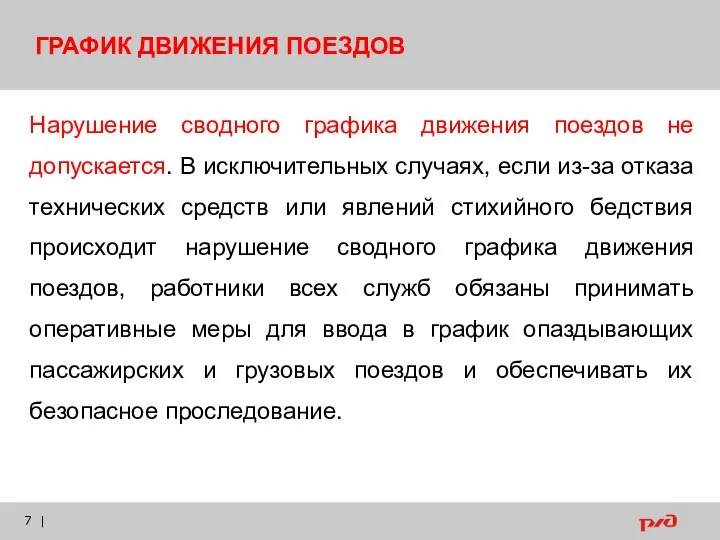 ГРАФИК ДВИЖЕНИЯ ПОЕЗДОВ

Нарушение сводного графика движения поездов не допускается. В исключительных случаях, если из-за отказа технических средств или явлений стихийного бедствия происходит нарушение сводного графика движения поездов, работники всех служб обязаны принимать оперативные меры для ввода в график опаздывающих пассажирских и грузовых поездов и обеспечивать их безопасное проследование.

7 |

РЖД